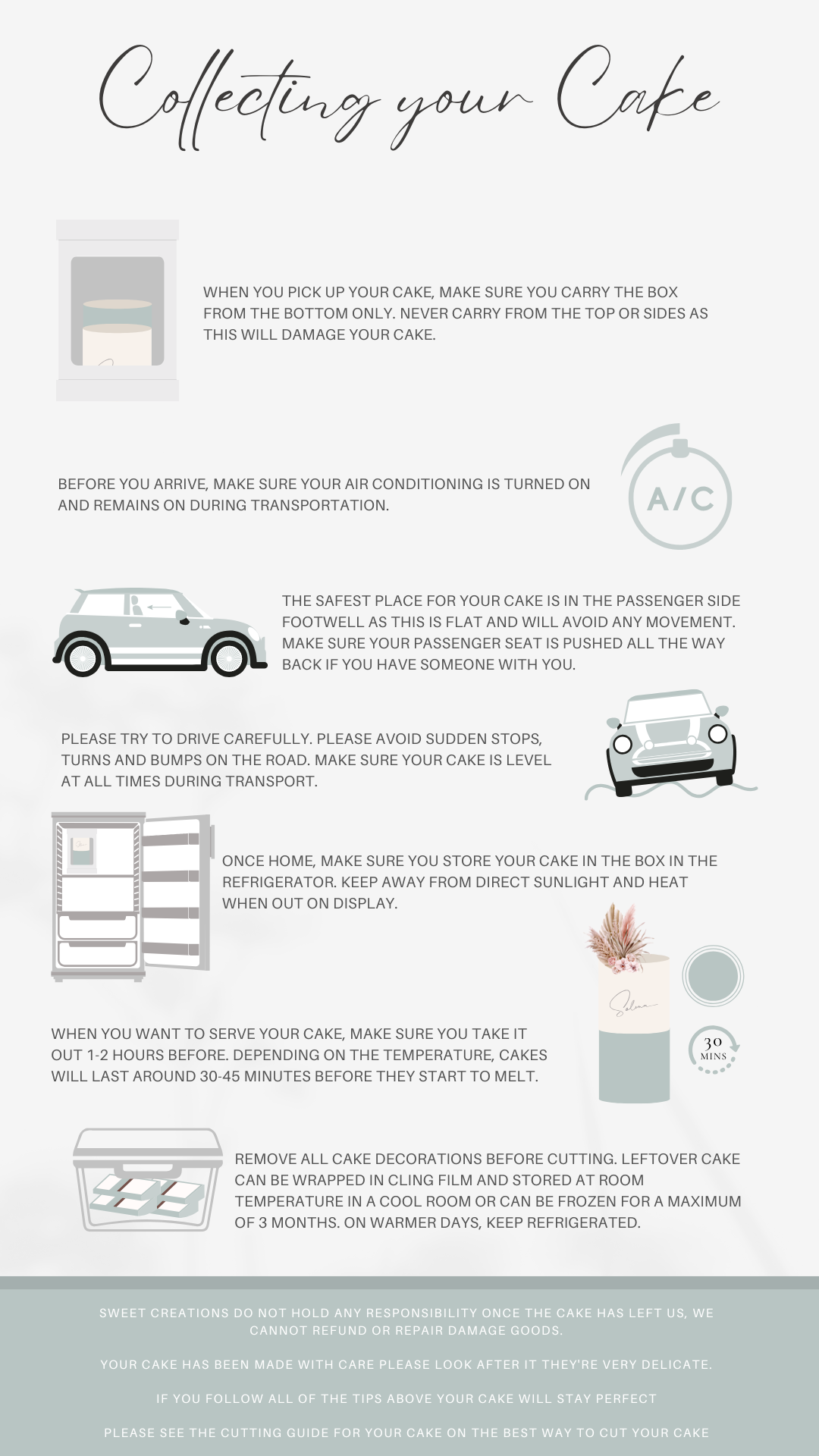 Collecting your Cake

WHEN YOU PICK UP YOUR CAKE, MAKE SURE YOU CARRY THE BOX FROM THE BOTTOM ONLY. NEVER CARRY FROM THE TOP OR SIDES AS THIS WILL DAMAGE YOUR CAKE.

BEFORE YOU ARRIVE, MAKE SURE YOUR AIR CONDITIONING IS TURNED ON AND REMAINS ON DURING TRANSPORTATION.

A/C

THE SAFEST PLACE FOR YOUR CAKE IS IN THE PASSENGER SIDE FOOTWELL AS THIS IS FLAT AND WILL AVOID ANY MOVEMENT. MAKE SURE YOUR PASSENGER SEAT IS PUSHED ALL THE WAY BACK IF YOU HAVE SOMEONE WITH YOU.

PLEASE TRY TO DRIVE CAREFULLY. PLEASE AVOID SUDDEN STOPS, TURNS AND BUMPS ON THE ROAD. MAKE SURE YOUR CAKE IS LEVEL AT ALL TIMES DURING TRANSPORT.

ONCE HOME, MAKE SURE YOU STORE YOUR CAKE IN THE BOX IN THE REFRIGERATOR. KEEP AWAY FROM DIRECT SUNLIGHT AND HEAT WHEN OUT ON DISPLAY.

Salma

30 MINS

WHEN YOU WANT TO SERVE YOUR CAKE, MAKE SURE YOU TAKE IT OUT 1-2 HOURS BEFORE. DEPENDING ON THE TEMPERATURE, CAKES WILL LAST AROUND 30-45 MINUTES BEFORE THEY START TO MELT.

REMOVE ALL CAKE DECORATIONS BEFORE CUTTING. LEFTOVER CAKE CAN BE WRAPPED IN CLING FILM AND STORED AT ROOM TEMPERATURE IN A COOL ROOM OR CAN BE FROZEN FOR A MAXIMUM OF 3 MONTHS. ON WARMER DAYS, KEEP REFRIGERATED.

SWEET CREATIONS DO NOT HOLD ANY RESPONSIBILITY ONCE THE CAKE HAS LEFT US, WE CANNOT REFUND OR REPAIR DAMAGE GOODS.

YOUR CAKE HAS BEEN MADE WITH CARE PLEASE LOOK AFTER IT THEY'RE VERY DELICATE.

IF YOU FOLLOW ALL OF THE TIPS ABOVE YOUR CAKE WILL STAY PERFECT

PLEASE SEE THE CUTTING GUIDE FOR YOUR CAKE ON THE BEST WAY TO CUT YOUR CAKE